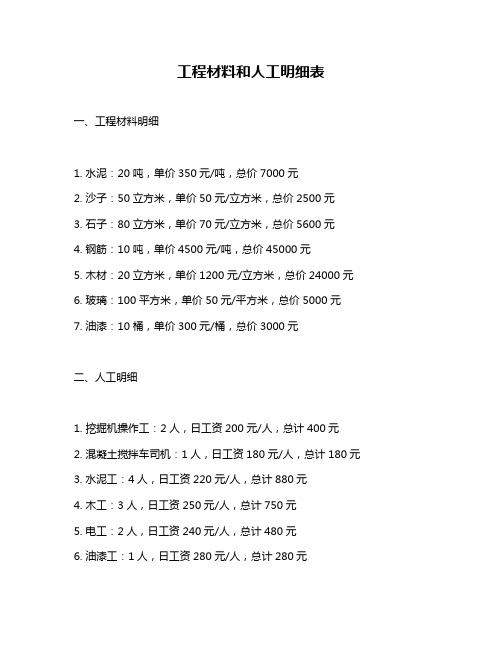 工程材料和人工明细表

一、工程材料明细

1. 水泥：20 吨，单价 350 元/吨，总价 7000 元

2. 沙子：50 立方米，单价 50 元/立方米，总价 2500 元

3. 石子：80 立方米，单价 70 元/立方米，总价 5600 元

4. 钢筋：10 吨，单价 4500 元/吨，总价 45000 元

5. 木材：20 立方米，单价 1200 元/立方米，总价 24000 元

6. 玻璃：100 平方米，单价 50 元/平方米，总价 5000 元

7. 油漆：10 桶，单价 300 元/桶，总价 3000 元

二、人工明细

1. 挖掘机操作工：2 人，日工资 200 元/人，总计 400 元

2. 混凝土搅拌车司机：1 人，日工资 180 元/人，总计 180 元

3. 水泥工：4 人，日工资 220 元/人，总计 880 元

4. 木工：3 人，日工资 250 元/人，总计 750 元

5. 电工：2 人，日工资 240 元/人，总计 480 元

6. 油漆工：1 人，日工资 280 元/人，总计 280 元